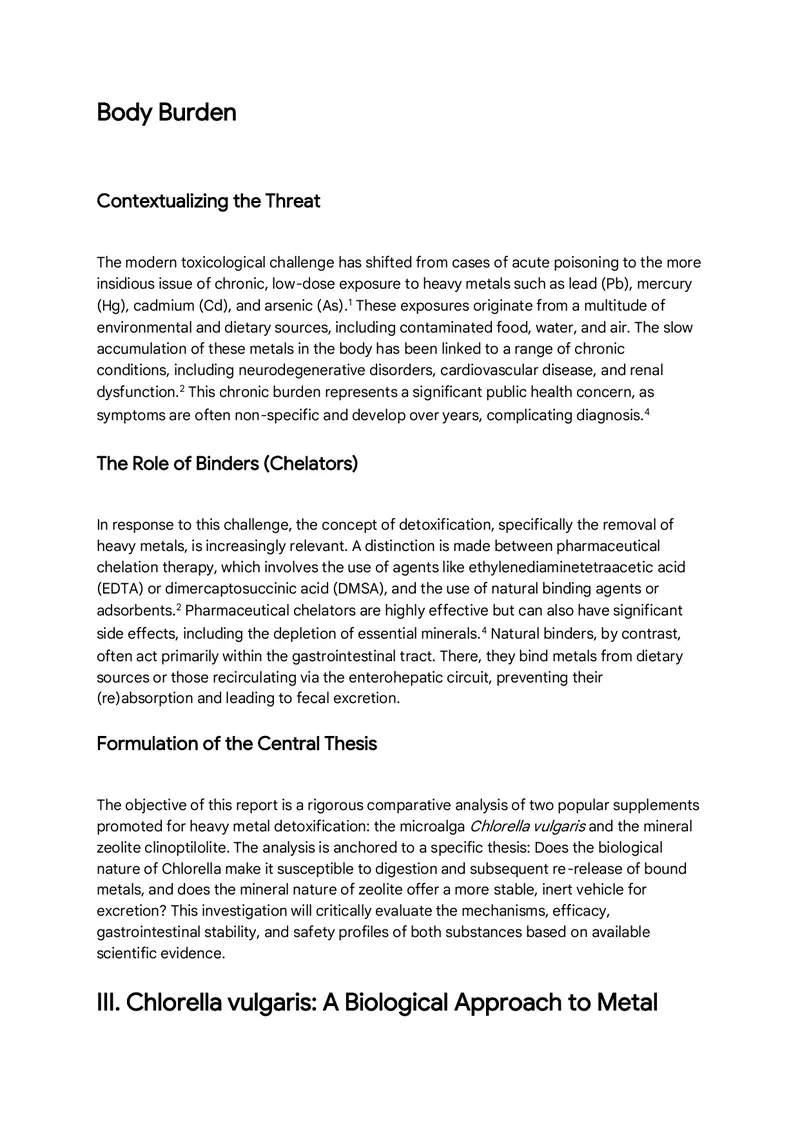 Body Burden

Contextualizing the Threat

The modern toxicological challenge has shifted from cases of acute poisoning to the more insidious issue of chronic, low-dose exposure to heavy metals such as lead (Pb), mercury (Hg), cadmium (Cd), and arsenic (As).$^{1}$ These exposures originate from a multitude of environmental and dietary sources, including contaminated food, water, and air. The slow accumulation of these metals in the body has been linked to a range of chronic conditions, including neurodegenerative disorders, cardiovascular disease, and renal dysfunction.$^{2}$ This chronic burden represents a significant public health concern, as symptoms are often non-specific and develop over years, complicating diagnosis.$^{4}$

The Role of Binders (Chelators)

In response to this challenge, the concept of detoxification, specifically the removal of heavy metals, is increasingly relevant. A distinction is made between pharmaceutical chelation therapy, which involves the use of agents like ethylenediaminetetraacetic acid (EDTA) or dimercaptosuccinic acid (DMSA), and the use of natural binding agents or adsorbents.$^{2}$ Pharmaceutical chelators are highly effective but can also have significant side effects, including the depletion of essential minerals.$^{4}$ Natural binders, by contrast, often act primarily within the gastrointestinal tract. There, they bind metals from dietary sources or those recirculating via the enterohepatic circuit, preventing their (re)absorption and leading to fecal excretion.

Formulation of the Central Thesis

The objective of this report is a rigorous comparative analysis of two popular supplements promoted for heavy metal detoxification: the microalga Chlorella vulgaris and the mineral zeolite clinoptilolite. The analysis is anchored to a specific thesis: Does the biological nature of Chlorella make it susceptible to digestion and subsequent re-release of bound metals, and does the mineral nature of zeolite offer a more stable, inert vehicle for excretion? This investigation will critically evaluate the mechanisms, efficacy, gastrointestinal stability, and safety profiles of both substances based on available scientific evidence.

III. Chlorella vulgaris: A Biological Approach to Metal